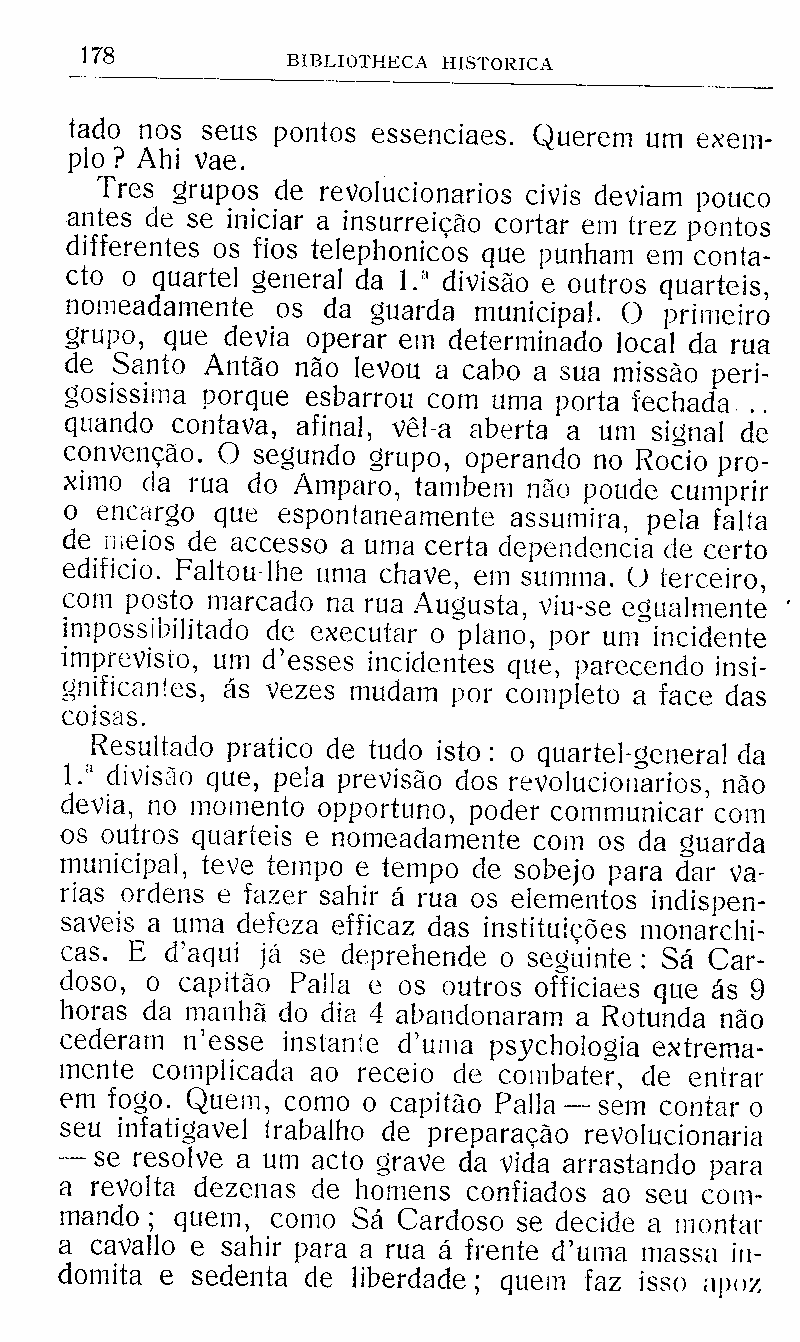 178 BIBLIOTHECA HISTORICA

tado nos seus pontos essenciaes. Querem um exemplo? Ahi vae.

Tres grupos de revolucionarios civis deviam pouco antes de se iniciar a insurreição cortar em trez pontos differentes os fios telephonicos que punham em contacto o quartel general da 1.ª divisão e outros quarteis, nomeadamente os da guarda municipal. O primeiro grupo, que devia operar em determinado local da rua de Santo Antão não levou a cabo a sua missão perigosissima porque esbarrou com uma porta fechada... quando contava, afinal, vêl-a aberta a um signal de convenção. O segundo grupo, operando no Rocio proximo da rua do Amparo, tambem não poude cumprir o encargo que espontaneamente assumira, pela falta de meios de accesso a uma certa dependencia de certo edificio. Faltou-lhe uma chave, em summa. O terceiro, com posto marcado na rua Augusta, viu-se egualmente impossibilitado de executar o plano, por um incidente imprevisto, um d'esses incidentes que, parecendo insignificantes, ás vezes mudam por completo a face das coisas.

Resultado pratico de tudo isto: o quartel-general da 1.ª divisão que, pela previsão dos revolucionarios, não devia, no momento opportuno, poder communicar com os outros quarteis e nomeadamente com os da guarda municipal, teve tempo e tempo de sobejo para dar varias ordens e fazer sahir á rua os elementos indispensaveis a uma defeza efficaz das instituições monarchicas. E d'aqui já se deprehende o seguinte: Sá Cardoso, o capitão Palla e os outros officiaes que ás 9 horas da manhã do dia 4 abandonaram a Rotunda não cederam n'esse instante d'uma psychologia extremamente complicada ao receio de combater, de entrar em fogo. Quem, como o capitão Palla — sem contar o seu infatigavel trabalho de preparação revolucionaria — se resolve a um acto grave da vida arrastando para a revolta dezenas de homens confiados ao seu commando; quem, como Sá Cardoso se decide a montar a cavallo e sahir para a rua á frente d'uma massa indomita e sedenta de liberdade; quem faz isso apoz